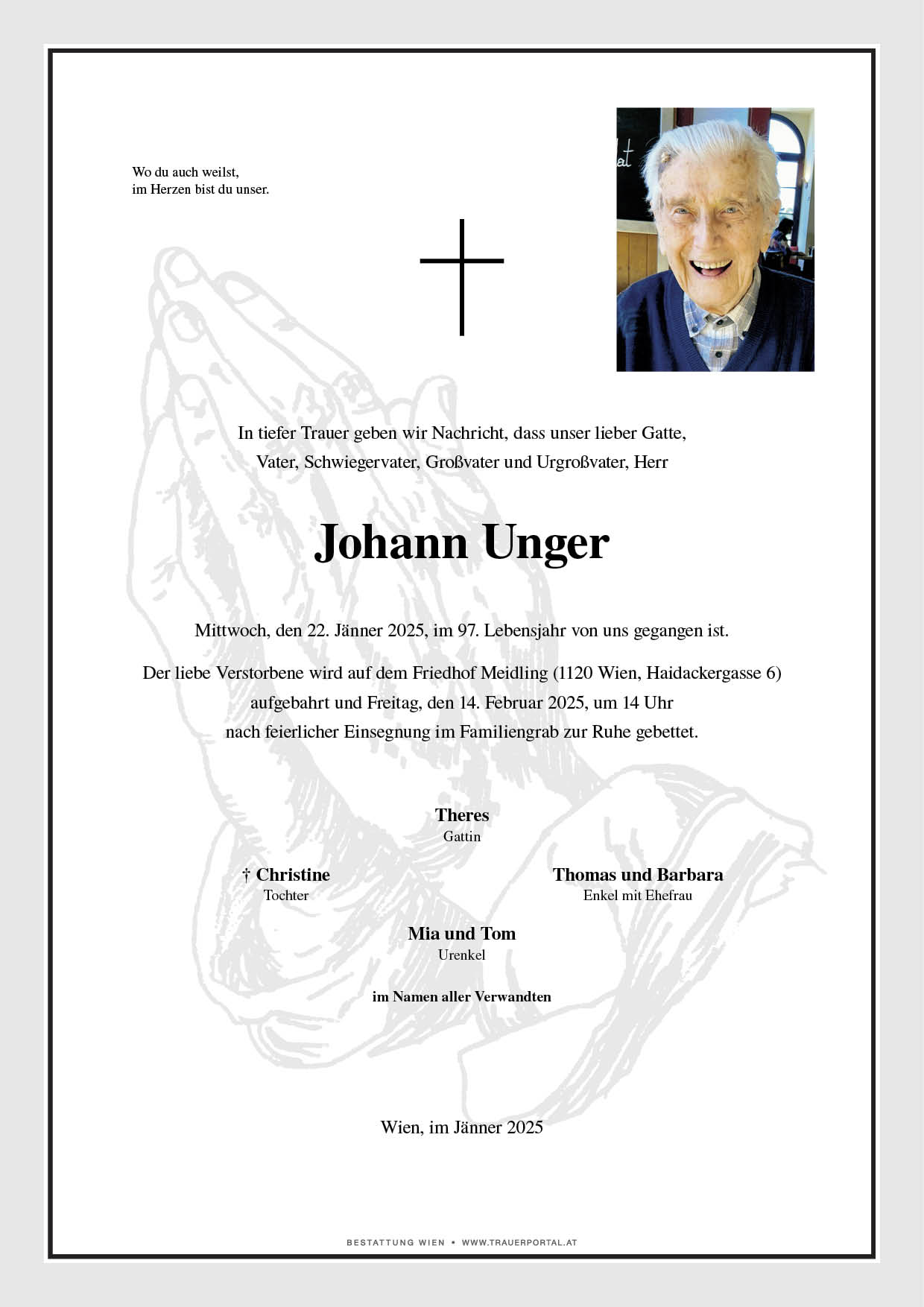 Wo du auch weilst,
im Herzen bist du unser.

In tiefer Trauer geben wir Nachricht, dass unser lieber Gatte, Vater, Schwiegervater, Großvater und Urgroßvater, Herr

Johann Unger

Mittwoch, den 22. Jänner 2025, im 97. Lebensjahr von uns gegangen ist.

Der liebe Verstorbene wird auf dem Friedhof Meidling (1120 Wien, Haidackergasse 6) aufgebahrt und Freitag, den 14. Februar 2025, um 14 Uhr nach feierlicher Einsegnung im Familiengrab zur Ruhe gebettet.

Theres
Gattin

† Christine
Tochter

Thomas und Barbara
Enkel mit Ehefrau

Mia und Tom
Urenkel

im Namen aller Verwandten

Wien, im Jänner 2025

BESTATTUNG WIEN • WWW.TRAUERPORTAL.AT